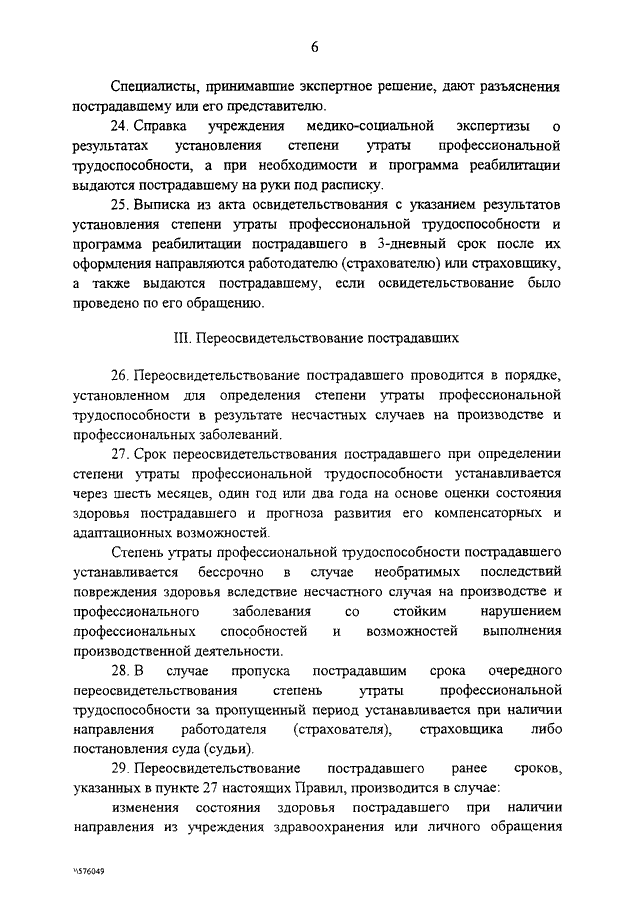 6

Специалисты, принимавшие экспертное решение, дают разъяснения пострадавшему или его представителю.

24. Справка учреждения медико-социальной экспертизы о результатах установления степени утраты профессиональной трудоспособности, а при необходимости и программа реабилитации выдаются пострадавшему на руки под расписку.

25. Выписка из акта освидетельствования с указанием результатов установления степени утраты профессиональной трудоспособности и программа реабилитации пострадавшего в 3-дневный срок после их оформления направляются работодателю (страхователю) или страховщику, а также выдаются пострадавшему, если освидетельствование было проведено по его обращению.

III. Переосвидетельствование пострадавших

26. Переосвидетельствование пострадавшего проводится в порядке, установленном для определения степени утраты профессиональной трудоспособности в результате несчастных случаев на производстве и профессиональных заболеваний.

27. Срок переосвидетельствования пострадавшего при определении степени утраты профессиональной трудоспособности устанавливается через шесть месяцев, один год или два года на основе оценки состояния здоровья пострадавшего и прогноза развития его компенсаторных и адаптационных возможностей.

Степень утраты профессиональной трудоспособности пострадавшего устанавливается бессрочно в случае необратимых последствий повреждения здоровья вследствие несчастного случая на производстве и профессионального заболевания со стойким нарушением профессиональных способностей и возможностей выполнения производственной деятельности.

28. В случае пропуска пострадавшим срока очередного переосвидетельствования степень утраты профессиональной трудоспособности за пропущенный период устанавливается при наличии направления работодателя (страхователя), страховщика либо постановления суда (судьи).

29. Переосвидетельствование пострадавшего ранее сроков, указанных в пункте 27 настоящих Правил, производится в случае:

изменения состояния здоровья пострадавшего при наличии направления из учреждения здравоохранения или личного обращения

\576049